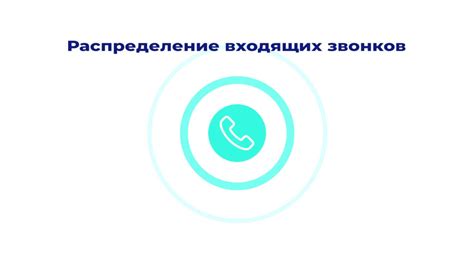 Распределение входящих звонков